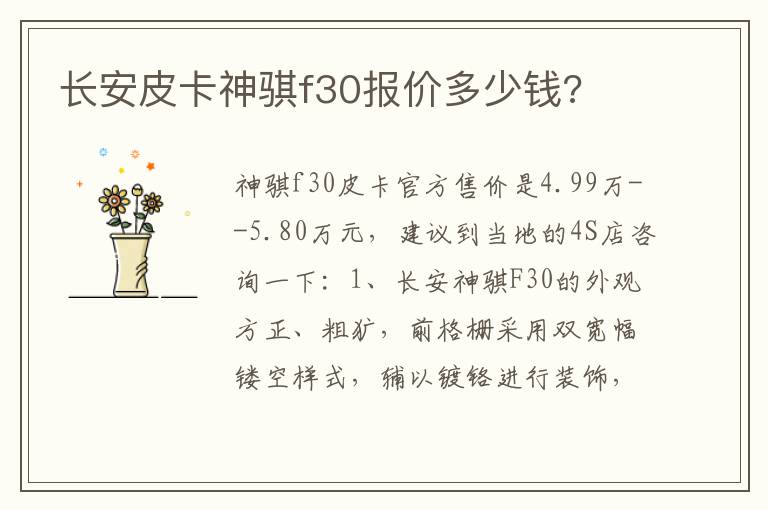 长安皮卡神骐f30报价多少钱?

神骐f30皮卡官方售价是4.99万--5.80万元，建议到当地的4S店咨询一下：1、长安神骐F30的外观方正、粗犷，前格栅采用双宽幅镂空样式，辅以镀铬进行装饰，